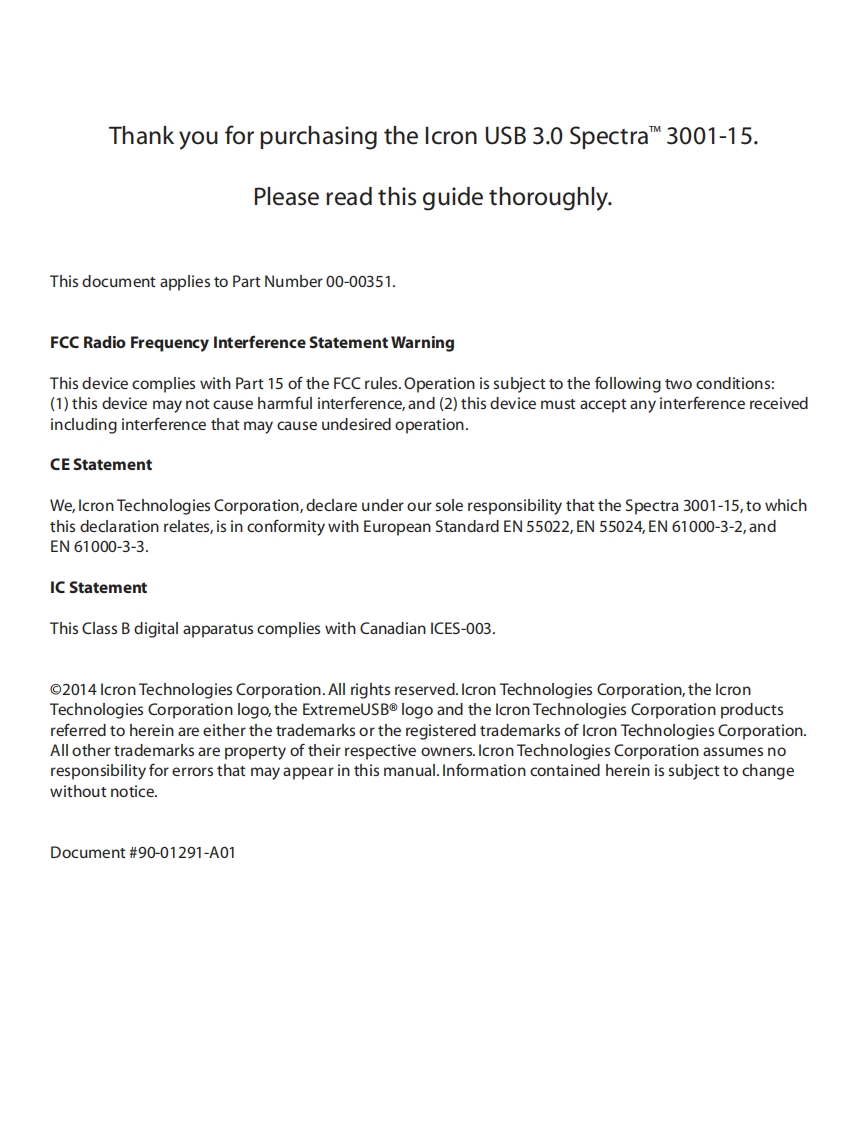 Thank you for purchasing the Icron USB 3.0 Spectra™ 3001-15.

Please read this guide thoroughly.

This document applies to Part Number 00-00351.

FCC Radio Frequency Interference Statement Warning

This device complies with Part 15 of the FCC rules. Operation is subject to the following two conditions: (1) this device may not cause harmful interference, and (2) this device must accept any interference received including interference that may cause undesired operation.

CE Statement

We, Icron Technologies Corporation, declare under our sole responsibility that the Spectra 3001-15, to which this declaration relates, is in conformity with European Standard EN 55022, EN 55024, EN 61000-3-2, and EN 61000-3-3.

IC Statement

This Class B digital apparatus complies with Canadian ICES-003.

©2014 Icron Technologies Corporation. All rights reserved. Icron Technologies Corporation, the Icron Technologies Corporation logo, the ExtremeUSB® logo and the Icron Technologies Corporation products referred to herein are either the trademarks or the registered trademarks of Icron Technologies Corporation. All other trademarks are property of their respective owners. Icron Technologies Corporation assumes no responsibility for errors that may appear in this manual. Information contained herein is subject to change without notice.

Document #90-01291-A01